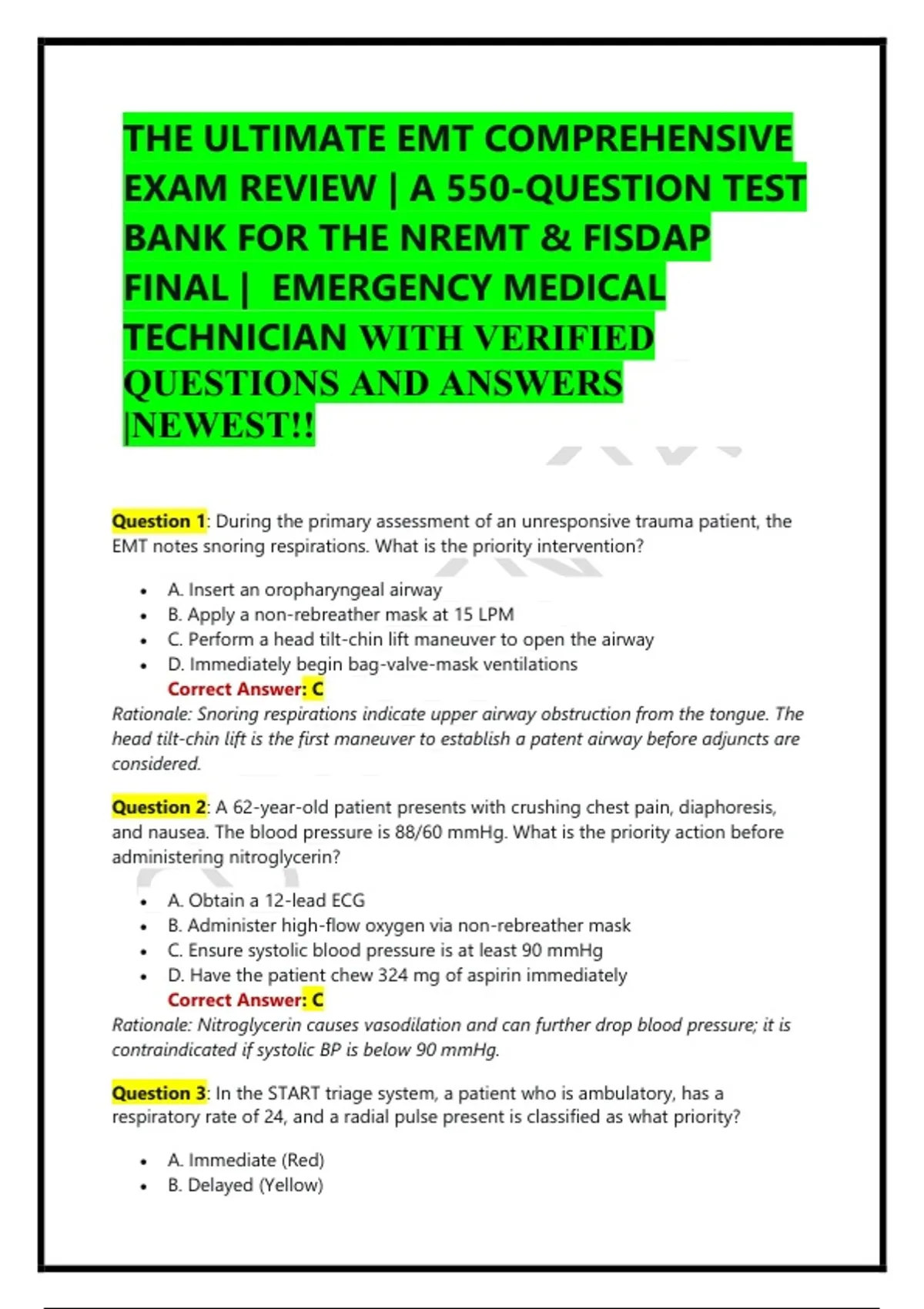 THE ULTIMATE EMT COMPREHENSIVE EXAM REVIEW | A 550-QUESTION TEST BANK FOR THE NREMT & FISDAP FINAL | EMERGENCY MEDICAL TECHNICIAN WITH VERIFIED QUESTIONS AND ANSWERS |NEWEST!!

Question 1: During the primary assessment of an unresponsive trauma patient, the EMT notes snoring respirations. What is the priority intervention?

- A. Insert an oropharyngeal airway
- B. Apply a non-rebreather mask at 15 LPM
- C. Perform a head tilt-chin lift maneuver to open the airway
- D. Immediately begin bag-valve-mask ventilations

Correct Answer: C

Rationale: Snoring respirations indicate upper airway obstruction from the tongue. The head tilt-chin lift is the first maneuver to establish a patent airway before adjuncts are considered.

Question 2: A 62-year-old patient presents with crushing chest pain, diaphoresis, and nausea. The blood pressure is 88/60 mmHg. What is the priority action before administering nitroglycerin?

- A. Obtain a 12-lead ECG
- B. Administer high-flow oxygen via non-rebreather mask
- C. Ensure systolic blood pressure is at least 90 mmHg
- D. Have the patient chew 324 mg of aspirin immediately

Correct Answer: C

Rationale: Nitroglycerin causes vasodilation and can further drop blood pressure; it is contraindicated if systolic BP is below 90 mmHg.

Question 3: In the START triage system, a patient who is ambulatory, has a respiratory rate of 24, and a radial pulse present is classified as what priority?

- A. Immediate (Red)
- B. Delayed (Yellow)